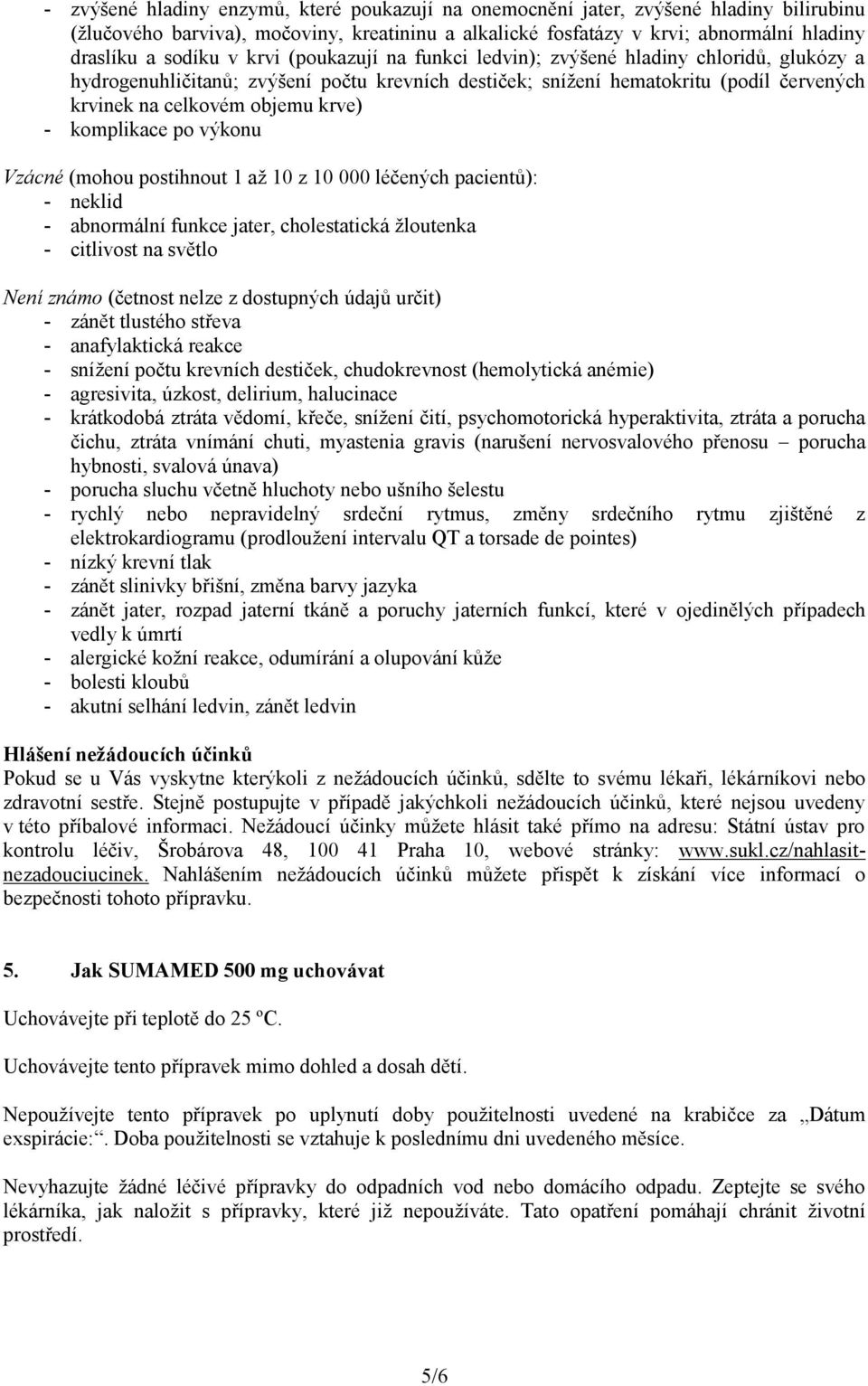 - zvýšené hladiny enzymů, které poukazují na onemocnění jater, zvýšené hladiny bilirubinu (žlučového barviva), močoviny, kreatininu a alkalické fosfatázy v krvi; abnormální hladiny draslíku a sodíku v krvi (poukazují na funkci ledvin); zvýšené hladiny chloridů, glukózy a hydrogenuhličitanů; zvýšení počtu krevních destiček; snížení hematokritu (podíl červených krvinek na celkovém objemu krve)
- komplikace po výkonu

Vzácné (mohou postihnout 1 až 10 z 10 000 léčených pacientů):
- neklid
- abnormální funkce jater, cholestatická žloutenka
- citlivost na světlo

Není známo (četnost nelze z dostupných údajů určit)
- zánět tlustého střeva
- anafylaktická reakce
- snížení počtu krevních destiček, chudokrevnost (hemolytická anémie)
- agresivita, úzkost, delirium, halucinace
- krátkodobá ztráta vědomí, křeče, snížení čití, psychomotorická hyperaktivita, ztráta a porucha čichu, ztráta vnímání chuti, myastenia gravis (narušení nervosvalového přenosu – porucha hybnosti, svalová únava)
- porucha sluchu včetně hluchoty nebo ušního šelestu
- rychlý nebo nepravidelný srdeční rytmus, změny srdečního rytmu zjištěné z elektrokardiogramu (prodloužení intervalu QT a torsade de pointes)
- nízký krevní tlak
- zánět slinivky břišní, změna barvy jazyka
- zánět jater, rozpad jaterní tkáně a poruchy jaterních funkcí, které v ojedinělých případech vedly k úmrtí
- alergické kožní reakce, odumírání a olupování kůže
- bolesti kloubů
- akutní selhání ledvin, zánět ledvin

Hlášení nežádoucích účinků
Pokud se u Vás vyskytne kterýkoli z nežádoucích účinků, sdělte to svému lékaři, lékárníkovi nebo zdravotní sestře. Stejně postupujte v případě jakýchkoli nežádoucích účinků, které nejsou uvedeny v této příbalové informaci. Nežádoucí účinky můžete hlásit také přímo na adresu: Státní ústav pro kontrolu léčiv, Šrobárova 48, 100 41 Praha 10, webové stránky: www.sukl.cz/nahlasit-nezadouciucinek. Nahlášením nežádoucích účinků můžete přispět k získání více informací o bezpečnosti tohoto přípravku.

5. Jak SUMAMED 500 mg uchovávat

Uchovávejte při teplotě do 25 ºC.

Uchovávejte tento přípravek mimo dohled a dosah dětí.

Nepoužívejte tento přípravek po uplynutí doby použitelnosti uvedené na krabičce za „Dátum exspirácie:“. Doba použitelnosti se vztahuje k poslednímu dni uvedeného měsíce.

Nevyhazujte žádné léčivé přípravky do odpadních vod nebo domácího odpadu. Zeptejte se svého lékárníka, jak naložit s přípravky, které již nepoužíváte. Tato opatření pomáhají chránit životní prostředí.

5/6